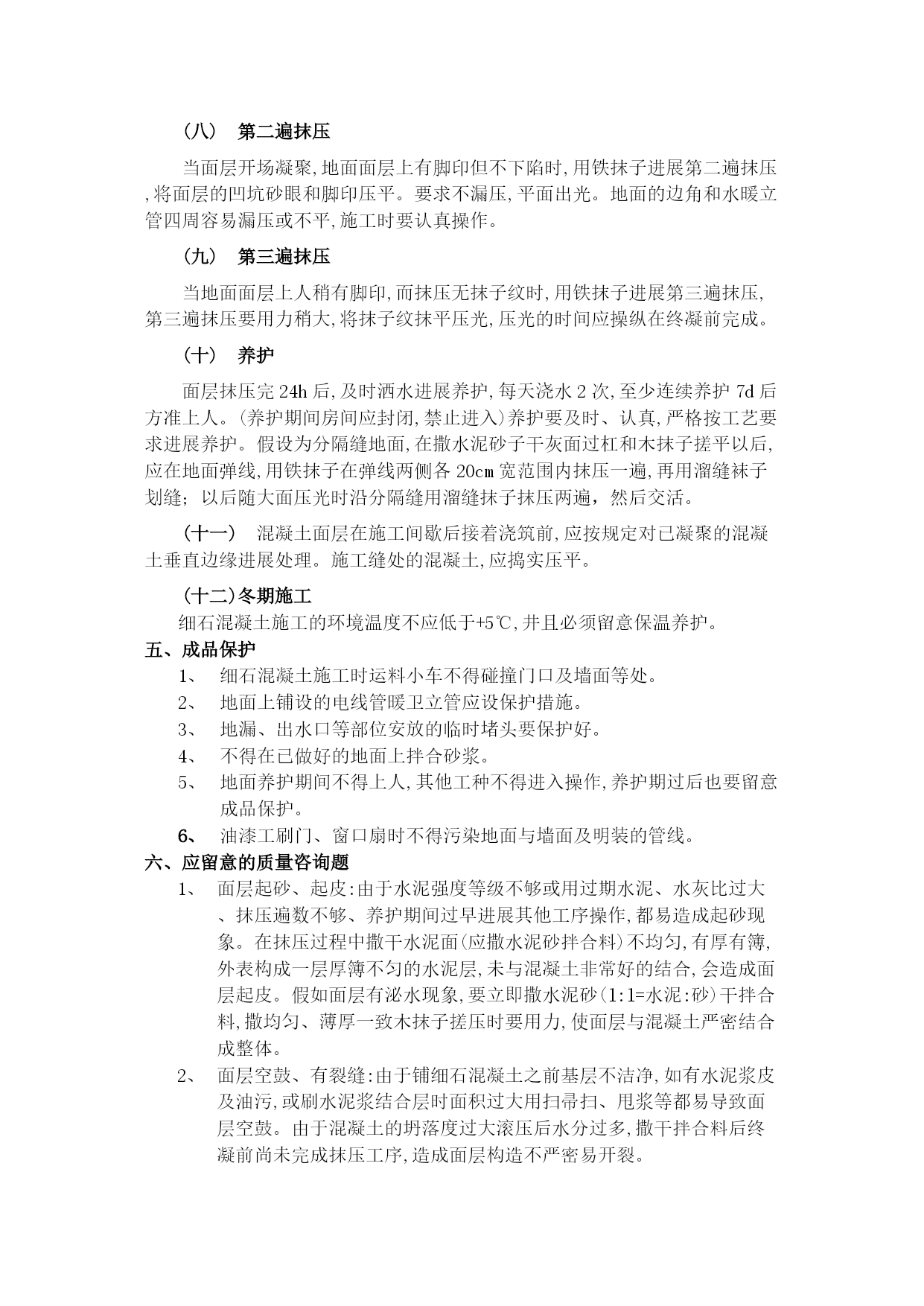 （八） 第二遍抹压

当面层开场凝聚,地面面层上有脚印但不下陷时,用铁抹子进展第二遍抹压,将面层的凹坑砂眼和脚印压平。要求不漏压,平面出光。地面的边角和水暖立管四周容易漏压或不平,施工时要认真操作。

（九） 第三遍抹压

当地面面层上人稍有脚印,而抹压无抹子纹时,用铁抹子进展第三遍抹压,第三遍抹压要用力稍大,将抹子纹抹平压光,压光的时间应操纵在终凝前完成。

（十） 养护

面层抹压完 24h 后,及时洒水进展养护,每天浇水 2 次,至少连续养护 7d 后方准上人。(养护期间房间应封闭,禁止进入)养护要及时、认真,严格按工艺要求进展养护。假设为分隔缝地面,在撒水泥砂子干灰面过杠和木抹子搓平以后,应在地面弹线,用铁抹子在弹线两侧各 20㎝ 宽范围内抹压一遍,再用溜缝袜子划缝；以后随大面压光时沿分隔缝用溜缝抹子抹压两遍，然后交活。

（十一） 混凝土面层在施工间歇后接着浇筑前,应按规定对已凝聚的混凝土垂直边缘进展处理。施工缝处的混凝土,应捣实压平。

（十二）冬期施工

细石混凝土施工的环境温度不应低于+5℃,并且必须留意保温养护。

五、成品保护

1、 细石混凝土施工时运料小车不得碰撞门口及墙面等处。

2、 地面上铺设的电线管暖卫立管应设保护措施。

3、 地漏、出水口等部位安放的临时堵头要保护好。

4、 不得在已做好的地面上拌合砂浆。

5、 地面养护期间不得上人,其他工种不得进入操作,养护期过后也要留意成品保护。

6、 油漆工刷门、窗口扇时不得污染地面与墙面及明装的管线。

六、应留意的质量咨询题

1、 面层起砂、起皮:由于水泥强度等级不够或用过期水泥、水灰比过大、抹压遍数不够、养护期间过早进展其他工序操作,都易造成起砂现象。在抹压过程中撒干水泥面(应撒水泥砂拌合料)不均匀,有厚有簿,外表构成一层厚簿不匀的水泥层,未与混凝土非常好的结合,会造成面层起皮。假如面层有泌水现象,要立即撒水泥砂(1:1=水泥:砂)干拌合料,撒均匀、薄厚一致木抹子搓压时要用力,使面层与混凝土严密结合成整体。

2、 面层空鼓、有裂缝:由于铺细石混凝土之前基层不洁净,如有水泥浆皮及油污,或刷水泥浆结合层时面积过大用扫帚扫、甩浆等都易导致面层空鼓。由于混凝土的坍落度过大滚压后水分过多,撒干拌合料后终凝前尚未完成抹压工序,造成面层构造不严密易开裂。